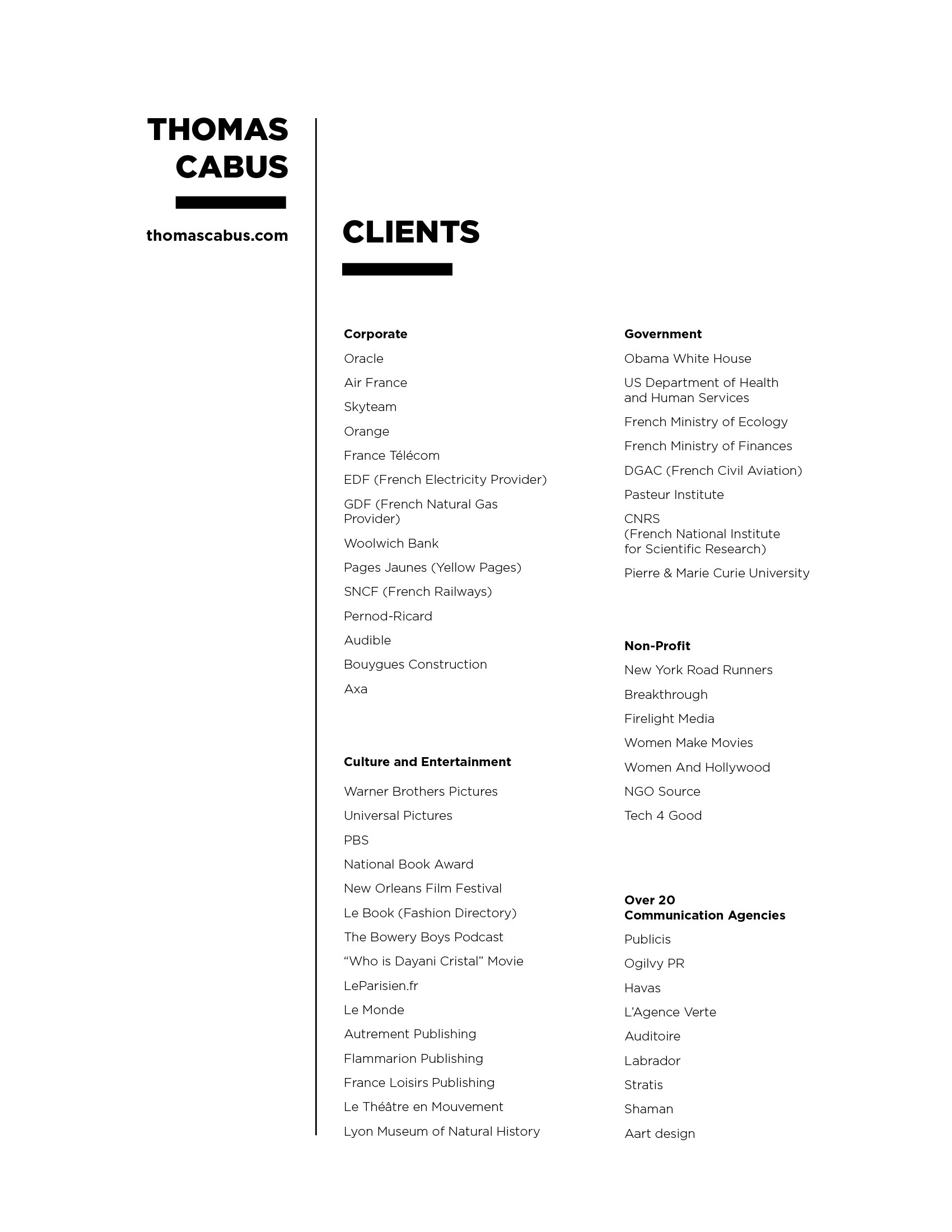 THOMAS CABUS

thomascabus.com

CLIENTS

Corporate

Oracle

Air France

Skyteam

Orange

France Télécom

EDF (French Electricity Provider)

GDF (French Natural Gas Provider)

Woolwich Bank

Pages Jaunes (Yellow Pages)

SNCF (French Railways)

Pernod-Ricard

Audible

Bouygues Construction

Axa

Culture and Entertainment

Warner Brothers Pictures

Universal Pictures

PBS

National Book Award

New Orleans Film Festival

Le Book (Fashion Directory)

The Bowery Boys Podcast

“Who is Dayani Cristal” Movie

LeParisien.fr

Le Monde

Autrement Publishing

Flammarion Publishing

France Loisirs Publishing

Le Théâtre en Mouvement

Lyon Museum of Natural History

Government

Obama White House

US Department of Health and Human Services

French Ministry of Ecology

French Ministry of Finances

DGAC (French Civil Aviation)

Pasteur Institute

CNRS (French National Institute for Scientific Research)

Pierre & Marie Curie University

Non-Profit

New York Road Runners

Breakthrough

Firelight Media

Women Make Movies

Women And Hollywood

NGO Source

Tech 4 Good

Over 20 Communication Agencies

Publicis

Ogilvy PR

Havas

L’Agence Verte

Auditoire

Labrador

Stratis

Shaman

Aart design